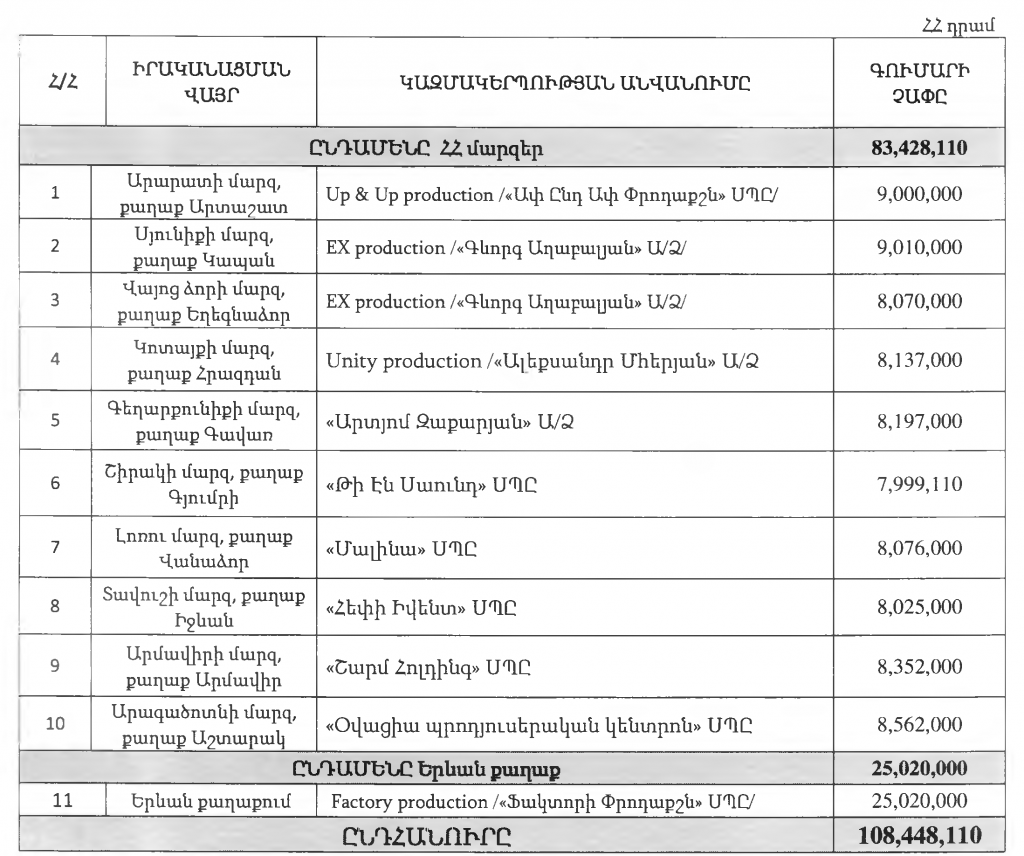 ՀՀ դրամ

| Հ/Հ | ԻՐԱԿԱՆԱՑՄԱՆ ՎԱՅՐ | ԿԱԶՄԱԿԵՐՊՈՒԹՅԱՆ ԱՆՎԱՆՈՒՄԸ | ԳՈՒՄԱՐԻ ՉԱՓԸ |
|---|---|---|---|
| ԸՆԴԱՄԵՆԸ ՀՀ մարզեր | | | 83,428,110 |
| 1 | Արարատի մարզ, քաղաք Արտաշատ | Up & Up production /«Ափ Ընդ Ափ Փրոդաքշն» ՍՊԸ/ | 9,000,000 |
| 2 | Սյունիքի մարզ, քաղաք Կապան | EX production /«Գևորգ Աղաբալյան» Ա/Ձ/ | 9,010,000 |
| 3 | Վայոց ձորի մարզ, քաղաք Եղեգնաձոր | EX production /«Գևորգ Աղաբալյան» Ա/Ձ/ | 8,070,000 |
| 4 | Կոտայքի մարզ, քաղաք Հրազդան | Unity production /«Ալեքսանդր Միերյան» Ա/Ձ | 8,137,000 |
| 5 | Գեղարքունիքի մարզ, քաղաք Գավառ | «Արտյոմ Զաքարյան» Ա/Ձ | 8,197,000 |
| 6 | Շիրակի մարզ, քաղաք Գյումրի | «Թի Էն Սաունդ» ՍՊԸ | 7,999,110 |
| 7 | Լոռու մարզ, քաղաք Վանաձոր | «Մալինա» ՍՊԸ | 8,076,000 |
| 8 | Տավուշի մարզ, քաղաք Իջևան | «Հեփի Իվենտ» ՍՊԸ | 8,025,000 |
| 9 | Արմավիրի մարզ, քաղաք Արմավիր | «Շարմ Հոլդինգ» ՍՊԸ | 8,352,000 |
| 10 | Արագածոտնի մարզ, քաղաք Աշտարակ | «Օվացիա պրոդյուսերական կենտրոն» ՍՊԸ | 8,562,000 |
| ԸՆԴԱՄԵՆԸ Երևան քաղաք | | | 25,020,000 |
| 11 | Երևան քաղաքում | Factory production /«Ֆակտորի Փրոդաքշն» ՍՊԸ/ | 25,020,000 |
| ԸՆԴՀԱՆՈՒՐԸ | | | 108,448,110 |